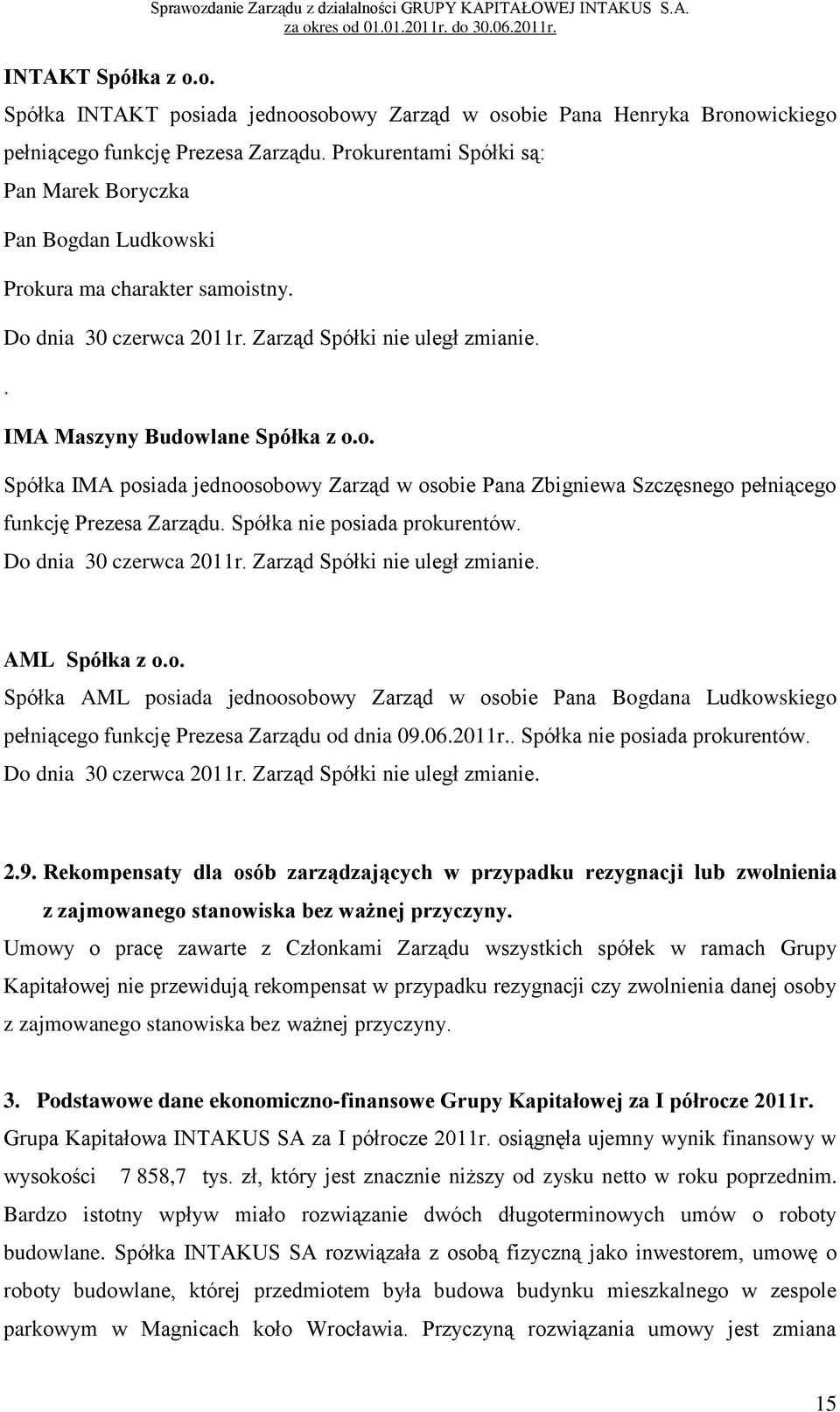 Sprawozdanie Zarządu z działalności GRUPY KAPITAŁOWEJ INTAKUS S.A.
za okres od 01.01.2011r. do 30.06.2011r.

INTAKT Spółka z o.o.

Spółka INTAKT posiada jednoosobowy Zarząd w osobie Pana Henryka Bronowickiego pełniącego funkcję Prezesa Zarządu. Prokurentami Spółki są:

Pan Marek Boryczka

Pan Bogdan Ludkowski

Prokura ma charakter samoistny.

Do dnia 30 czerwca 2011r. Zarząd Spółki nie uległ zmianie.

.

IMA Maszyny Budowlane Spółka z o.o.

Spółka IMA posiada jednoosobowy Zarząd w osobie Pana Zbigniewa Szczęsnego pełniącego funkcję Prezesa Zarządu. Spółka nie posiada prokurentów.

Do dnia 30 czerwca 2011r. Zarząd Spółki nie uległ zmianie.

AML Spółka z o.o.

Spółka AML posiada jednoosobowy Zarząd w osobie Pana Bogdana Ludkowskiego pełniącego funkcję Prezesa Zarządu od dnia 09.06.2011r.. Spółka nie posiada prokurentów.

Do dnia 30 czerwca 2011r. Zarząd Spółki nie uległ zmianie.

2.9. Rekompensaty dla osób zarządzających w przypadku rezygnacji lub zwolnienia z zajmowanego stanowiska bez ważnej przyczyny.

Umowy o pracę zawarte z Członkami Zarządu wszystkich spółek w ramach Grupy Kapitałowej nie przewidują rekompensat w przypadku rezygnacji czy zwolnienia danej osoby z zajmowanego stanowiska bez ważnej przyczyny.

3. Podstawowe dane ekonomiczno-finansowe Grupy Kapitałowej za I półrocze 2011r.

Grupa Kapitałowa INTAKUS SA za I półrocze 2011r. osiągnęła ujemny wynik finansowy w wysokości 7 858,7 tys. zł, który jest znacznie niższy od zysku netto w roku poprzednim. Bardzo istotny wpływ miało rozwiązanie dwóch długoterminowych umów o roboty budowlane. Spółka INTAKUS SA rozwiązała z osobą fizyczną jako inwestorem, umowę o roboty budowlane, której przedmiotem była budowa budynku mieszkalnego w zespole parkowym w Magnicach koło Wrocławia. Przyczyną rozwiązania umowy jest zmiana

15